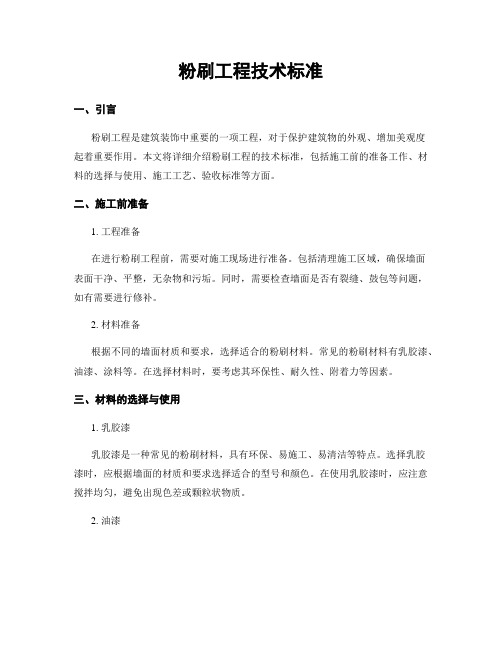 粉刷工程技术标准

一、引言

粉刷工程是建筑装饰中重要的一项工程，对于保护建筑物的外观、增加美观度起着重要作用。本文将详细介绍粉刷工程的技术标准，包括施工前的准备工作、材料的选择与使用、施工工艺、验收标准等方面。

二、施工前准备

1. 工程准备

在进行粉刷工程前，需要对施工现场进行准备。包括清理施工区域，确保墙面表面干净、平整，无杂物和污垢。同时，需要检查墙面是否有裂缝、鼓包等问题，如有需要进行修补。

2. 材料准备

根据不同的墙面材质和要求，选择适合的粉刷材料。常见的粉刷材料有乳胶漆、油漆、涂料等。在选择材料时，要考虑其环保性、耐久性、附着力等因素。

三、材料的选择与使用

1. 乳胶漆

乳胶漆是一种常见的粉刷材料，具有环保、易施工、易清洁等特点。选择乳胶漆时，应根据墙面的材质和要求选择适合的型号和颜色。在使用乳胶漆时，应注意搅拌均匀，避免出现色差或颗粒状物质。

2. 油漆